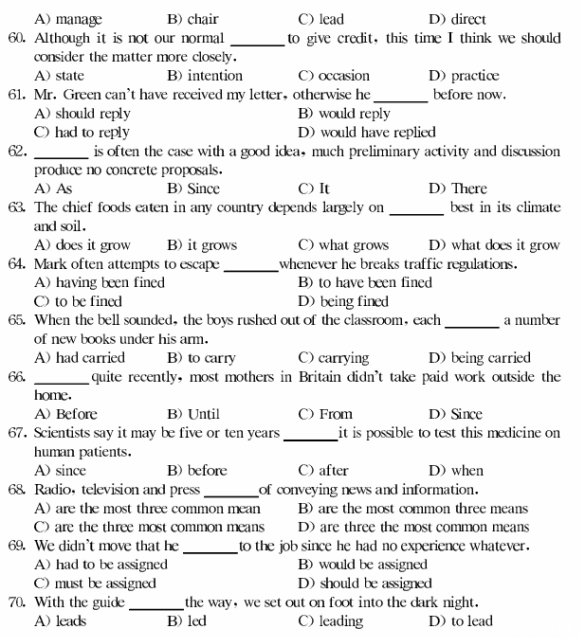 A) manage B) chair C) lead D) direct

60. Although it is not our normal _______ to give credit, this time I think we should consider the matter more closely.

A) state B) intention C) occasion D) practice

61. Mr. Green can't have received my letter, otherwise he _______ before now.

A) should reply B) would reply

C) had to reply D) would have replied

62. _______ is often the case with a good idea, much preliminary activity and discussion produce no concrete proposals.

A) As B) Since C) It D) There

63. The chief foods eaten in any country depends largely on _______ best in its climate and soil.

A) does it grow B) it grows C) what grows D) what does it grow

64. Mark often attempts to escape _______ whenever he breaks traffic regulations.

A) having been fined B) to have been fined

C) to be fined D) being fined

65. When the bell sounded, the boys rushed out of the classroom, each _______ a number of new books under his arm.

A) had carried B) to carry C) carrying D) being carried

66. _______ quite recently, most mothers in Britain didn't take paid work outside the home.

A) Before B) Until C) From D) Since

67. Scientists say it may be five or ten years _______ it is possible to test this medicine on human patients.

A) since B) before C) after D) when

68. Radio, television and press _______ of conveying news and information.

A) are the most three common mean B) are the most common three means

C) are the three most common means D) are three the most common means

69. We didn't move that he _______ to the job since he had no experience whatever.

A) had to be assigned B) would be assigned

C) must be assigned D) should be assigned

70. With the guide _______ the way, we set out on foot into the dark night.

A) leads B) led C) leading D) to lead